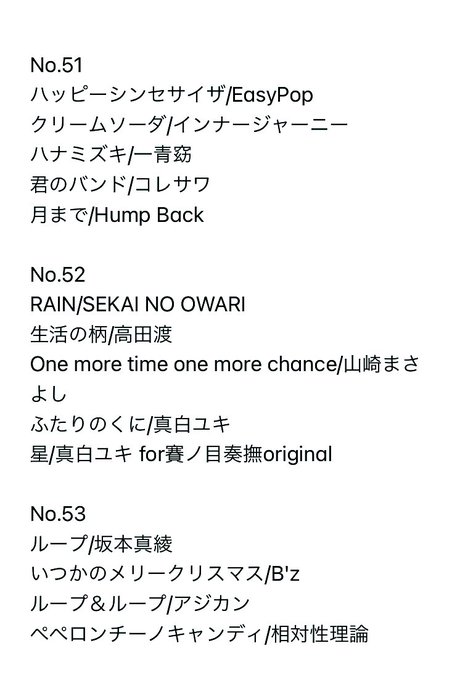 No.51
ハッピーシンセサイザ/EasyPop
クリームソーダ/インナージャーニー
ハナミズキ/一青窈
君のバンド/コレサワ
月まで/Hump Back

No.52
RAIN/SEKAI NO OWARI
生活の柄/高田渡
One more time one more chance/山崎まさよし
ふたりのくに/真白ユキ
星/真白ユキ for賽ノ目奏撫original

No.53
ループ/坂本真綾
いつかのメリークリスマス/B'z
ループ＆ループ/アジカン
ペペロンチーノキャンディ/相対性理論